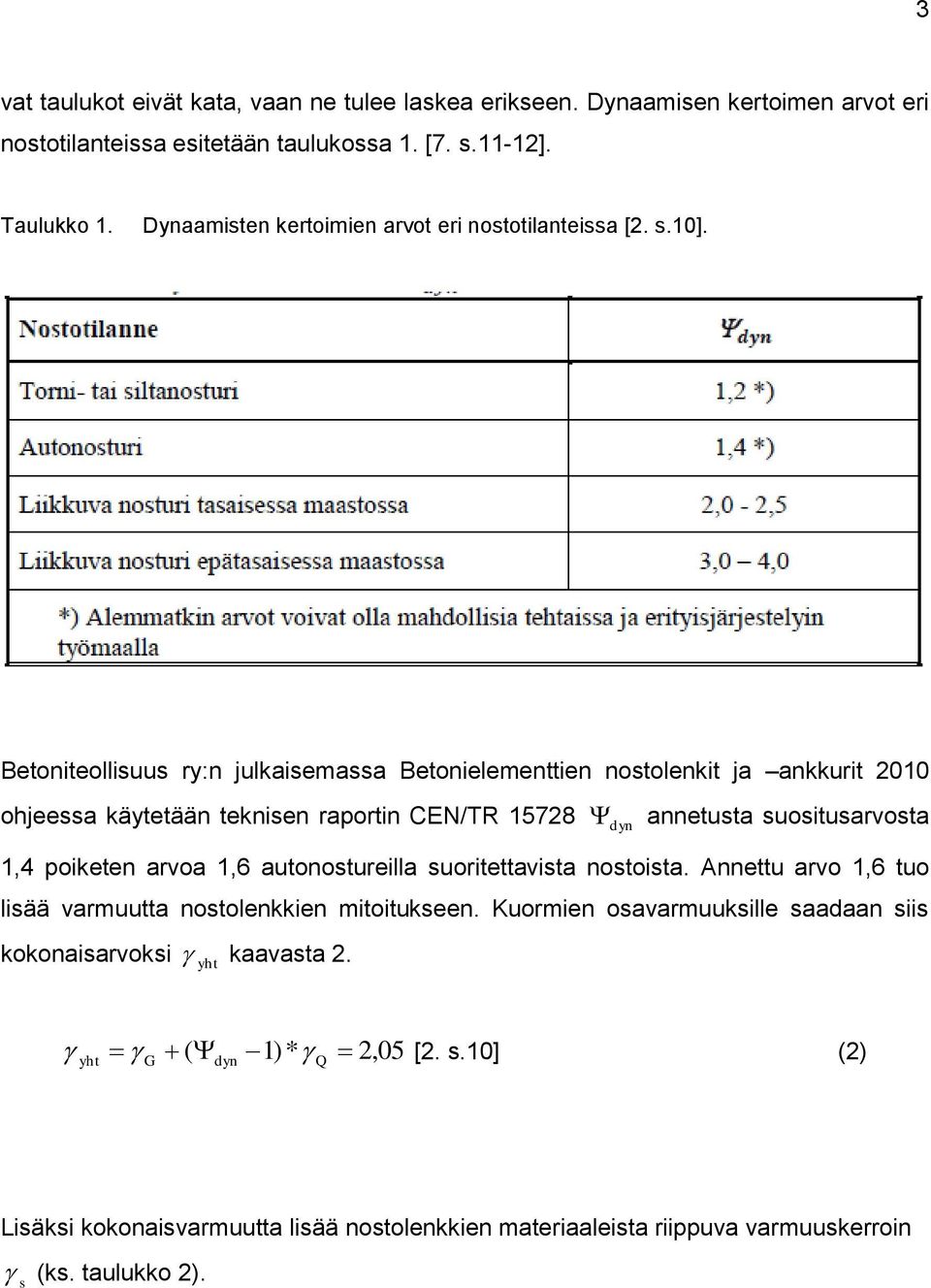 3

vat taulukot eivät kata, vaan ne tulee laskea erikseen. Dynaamisen kertoimen arvot eri nostotilanteissa esitetään taulukossa 1. [7. s.11-12].

Taulukko 1. Dynaamisten kertoimien arvot eri nostotilanteissa [2. s.10].

| Nostotilanne | $\Psi_{dyn}$ |
|---|---|
| Torni- tai siltanosturi | 1,2 *) |
| Autonosturi | 1,4 *) |
| Liikkuva nosturi tasaisessa maastossa | 2,0 - 2,5 |
| Liikkuva nosturi epätasaisessa maastossa | 3,0 – 4,0 |

*) Alemmatkin arvot voivat olla mahdollisia tehtaissa ja erityisjärjestelyin työmaalla

Betoniteollisuus ry:n julkaisemassa Betonielementtien nostolenkit ja –ankkurit 2010 ohjeessa käytetään teknisen raportin CEN/TR 15728 $\Psi_{dyn}$ annetusta suositusarvosta 1,4 poiketen arvoa 1,6 autonostureilla suoritettavista nostoista. Annettu arvo 1,6 tuo lisää varmuutta nostolenkkien mitoitukseen. Kuormien osavarmuuksille saadaan siis kokonaisarvoksi $\gamma_{yht}$ kaavasta 2.

$\gamma_{yht} = \gamma_G + (\Psi_{dyn} - 1) * \gamma_Q = 2,05$ [2. s.10] (2)

Lisäksi kokonaisvarmuutta lisää nostolenkkien materiaaleista riippuva varmuuskerroin $\gamma_s$ (ks. taulukko 2).